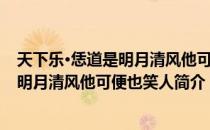 天下乐·恁道是明月清风他可
明月清风他可便也笑人简介